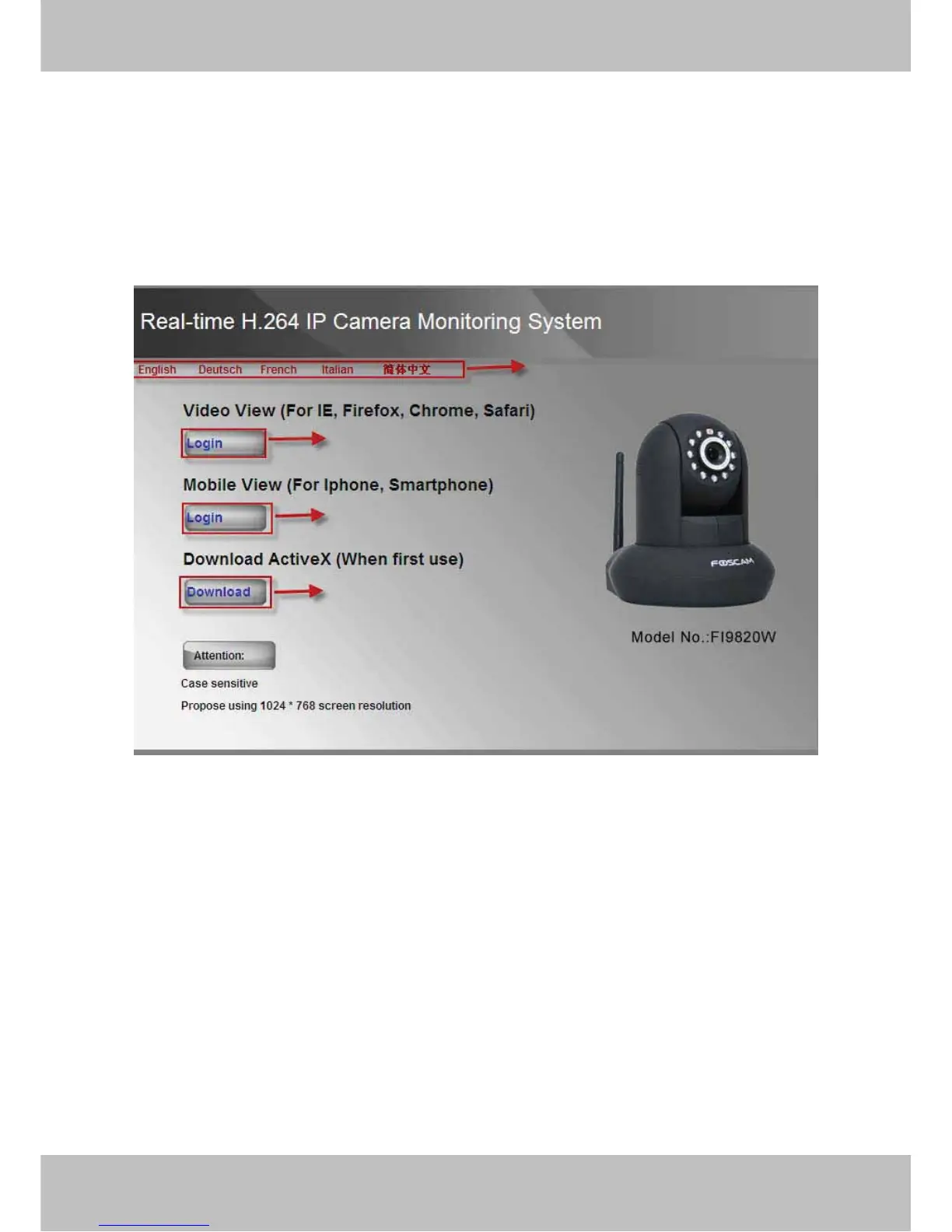 Real-time H.264 IP Camera Monitoring System

English Deutsch French Italian 简体中文

Video View (For IE, Firefox, Chrome, Safari)

Login

Mobile View (For Iphone, Smartphone)

Login

Download ActiveX (When first use)

Download

Attention:

Case sensitive

Propose using 1024 * 768 screen resolution

FOSCAM

Model No.:FI9820W